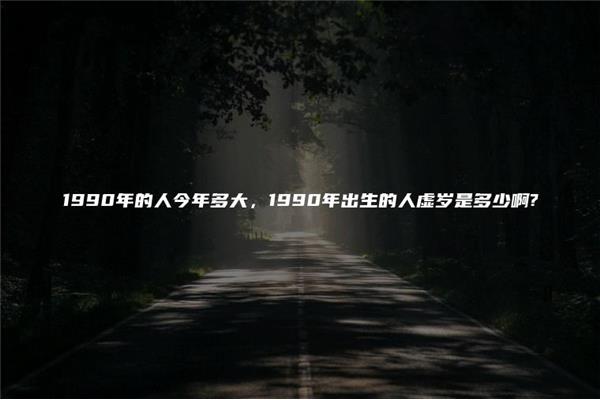 1990年的人今年多大，1990年出生的人虚岁是多少啊?